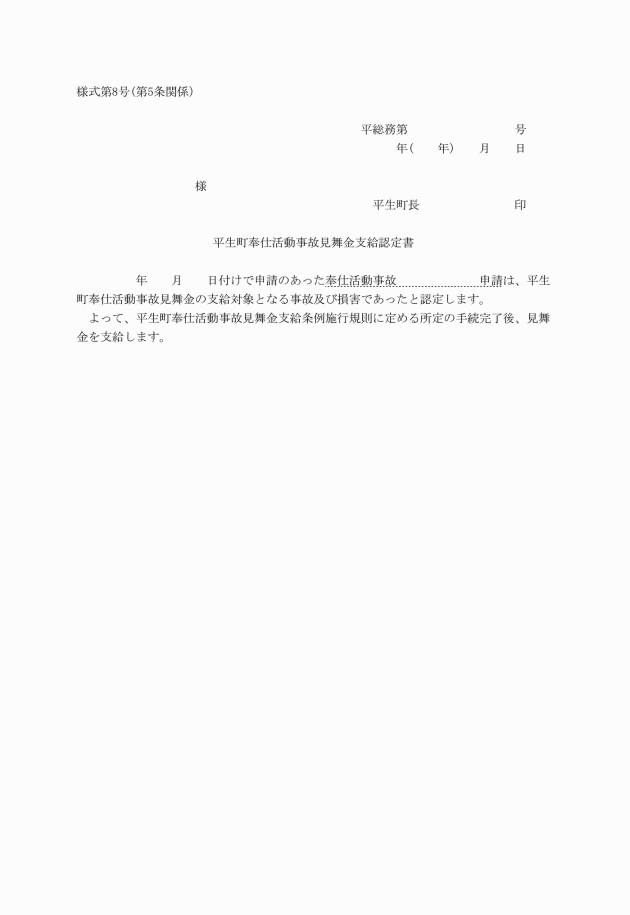 様式第8号(第5条関係)

平総務第　　　　　号

年(　　年)　　月　　日

様

平生町長　　　　　印

平生町奉仕活動事故見舞金支給認定書

年　　月　　日付けで申請のあった奉仕活動事故　　　　　　申請は、平生町奉仕活動事故見舞金の支給対象となる事故及び損害であったと認定します。

よって、平生町奉仕活動事故見舞金支給条例施行規則に定める所定の手続完了後、見舞金を支給します。